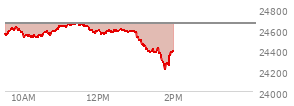 24800
24600
24400
24200
24000
10AM
12PM
2PM